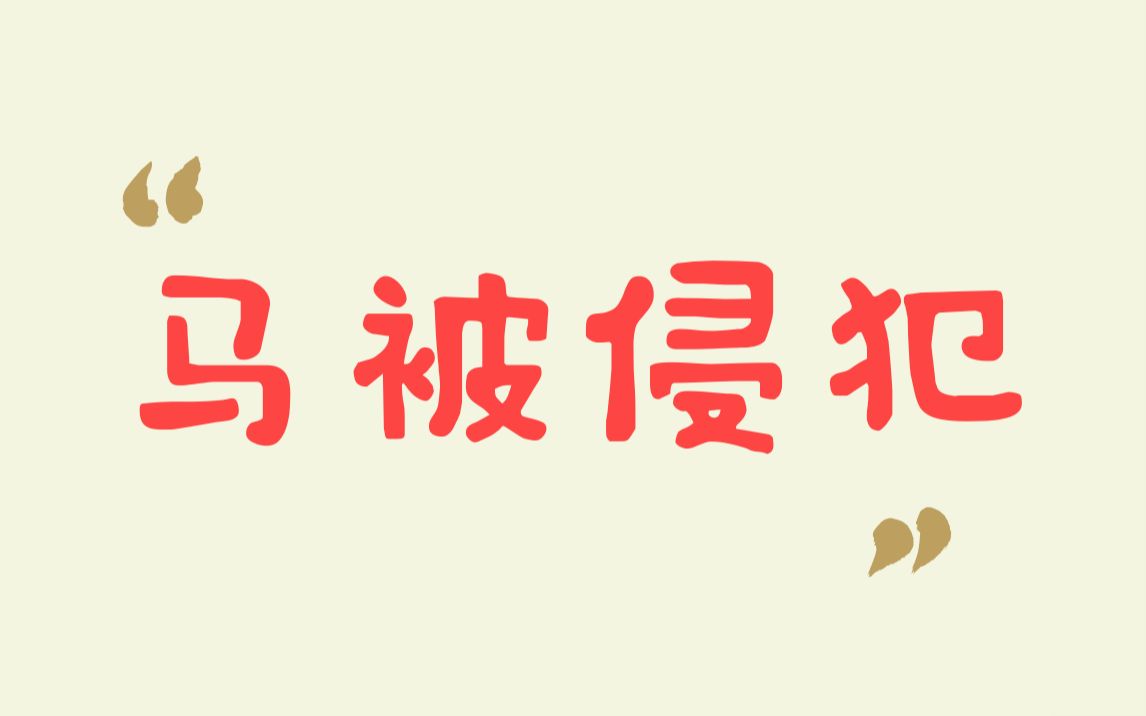 “马被侵犯”